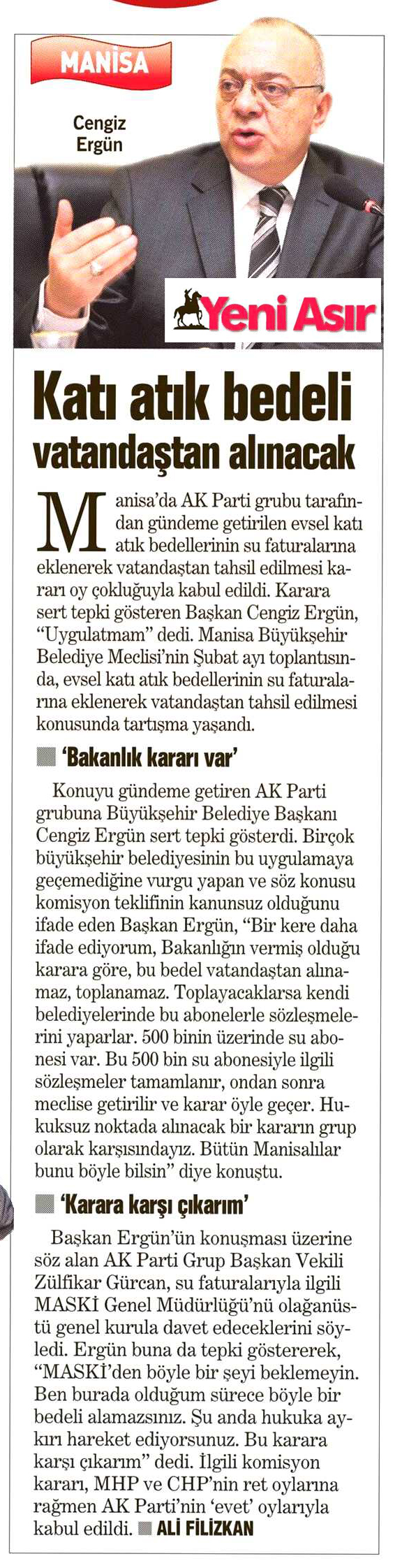 MANİSA

Cengiz Ergün

Yeni Asır

Katı atık bedeli vatandaştan alınacak

Manisa'da AK Parti grubu tarafından gündeme getirilen evsel katı atık bedellerinin su faturalarına eklenerek vatandaştan tahsil edilmesi kararı oy çokluğuyla kabul edildi. Karara sert tepki gösteren Başkan Cengiz Ergün, "Uygulatmam" dedi. Manisa Büyükşehir Belediye Meclisi'nin Şubat ayı toplantısında, evsel katı atık bedellerinin su faturalarına eklenerek vatandaştan tahsil edilmesi konusunda tartışma yaşandı.

'Bakanlık kararı var'

Konuyu gündeme getiren AK Parti grubuna Büyükşehir Belediye Başkanı Cengiz Ergün sert tepki gösterdi. Birçok büyükşehir belediyesinin bu uygulamaya geçemediğine vurgu yapan ve söz konusu komisyon teklifinin kanunsuz olduğunu ifade eden Başkan Ergün, "Bir kere daha ifade ediyorum, Bakanlığın vermiş olduğu karara göre, bu bedel vatandaştan alınamaz, toplanamaz. Toplayacaklarsa kendi belediyelerinde bu abonelerle sözleşmelerini yaparlar. 500 binin üzerinde su abonesi var. Bu 500 bin su abonesiyle ilgili sözleşmeler tamamlanır, ondan sonra meclise getirilir ve karar öyle geçer. Hukuksuz noktada alınacak bir kararın grup olarak karşısındayız. Bütün Manisalılar bunu böyle bilsin" diye konuştu.

'Karara karşı çıkarım'

Başkan Ergün'ün konuşması üzerine söz alan AK Parti Grup Başkan Vekili Zülfikar Gürcan, su faturalarıyla ilgili MASKİ Genel Müdürlüğü'nü olağanüstü genel kurula davet edeceklerini söyledi. Ergün buna da tepki göstererek, "MASKİ'den böyle bir şeyi beklemeyin. Ben burada olduğum sürece böyle bir bedeli alamazsınız. Şu anda hukuka aykırı hareket ediyorsunuz. Bu karara karşı çıkarım" dedi. İlgili komisyon kararı, MHP ve CHP'nin ret oylarına rağmen AK Parti'nin 'evet' oylarıyla kabul edildi. ALİ FİLİZKAN